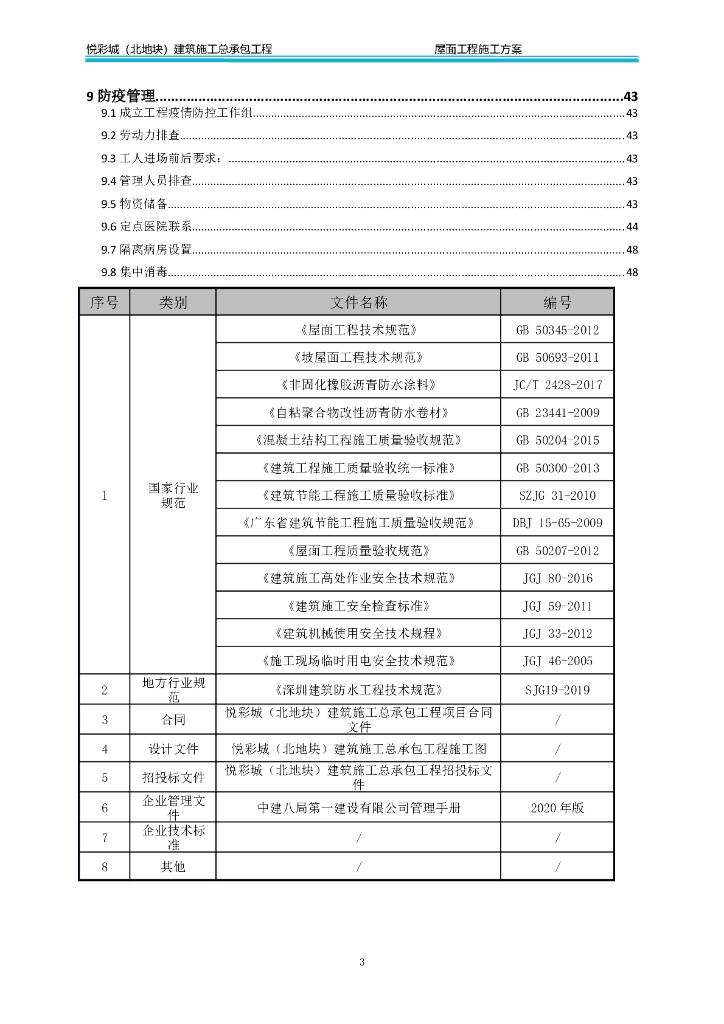 悦彩城（北地块）建筑施工总承包工程　　屋面工程施工方案

9 防疫管理......43
9.1 成立工程疫情防控工作组......43
9.2 劳动力排查......43
9.3 工人进场前后要求：......43
9.4 管理人员排查......43
9.5 物资储备......43
9.6 定点医院联系......44
9.7 隔离病房设置......48
9.8 集中消毒......48

| 序号 | 类别 | 文件名称 | 编号 |
|---|---|---|---|
| 1 | 国家行业规范 | 《屋面工程技术规范》 | GB 50345-2012 |
| | | 《坡屋面工程技术规范》 | GB 50693-2011 |
| | | 《非固化橡胶沥青防水涂料》 | JC/T 2428-2017 |
| | | 《自粘聚合物改性沥青防水卷材》 | GB 23441-2009 |
| | | 《混凝土结构工程施工质量验收规范》 | GB 50204-2015 |
| | | 《建筑工程施工质量验收统一标准》 | GB 50300-2013 |
| | | 《建筑节能工程施工质量验收标准》 | SZJG 31-2010 |
| | | 《广东省建筑节能工程施工质量验收规范》 | DBJ 15-65-2009 |
| | | 《屋面工程质量验收规范》 | GB 50207-2012 |
| | | 《建筑施工高处作业安全技术规范》 | JGJ 80-2016 |
| | | 《建筑施工安全检查标准》 | JGJ 59-2011 |
| | | 《建筑机械使用安全技术规程》 | JGJ 33-2012 |
| | | 《施工现场临时用电安全技术规范》 | JGJ 46-2005 |
| 2 | 地方行业规范 | 《深圳建筑防水工程技术规范》 | SJG19-2019 |
| 3 | 合同 | 悦彩城（北地块）建筑施工总承包工程项目合同文件 | / |
| 4 | 设计文件 | 悦彩城（北地块）建筑施工总承包工程施工图 | / |
| 5 | 招投标文件 | 悦彩城（北地块）建筑施工总承包工程招投标文件 | / |
| 6 | 企业管理文件 | 中建八局第一建设有限公司管理手册 | 2020 年版 |
| 7 | 企业技术标准 | / | / |
| 8 | 其他 | / | / |

3